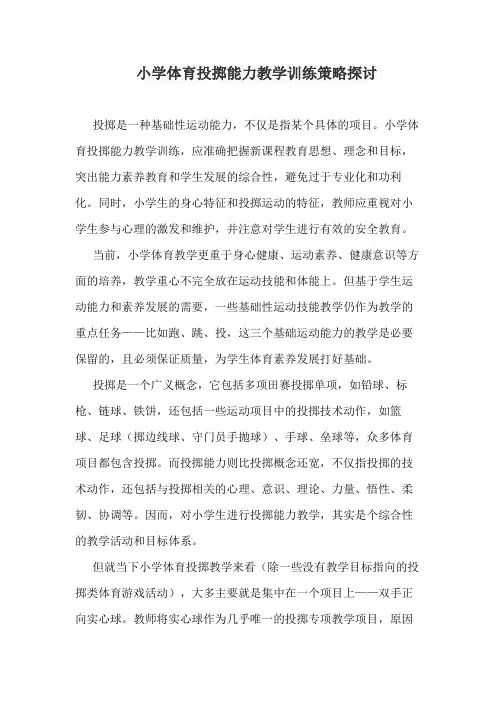 小学体育投掷能力教学训练策略探讨

投掷是一种基础性运动能力，不仅是指某个具体的项目。小学体育投掷能力教学训练，应准确把握新课程教育思想、理念和目标，突出能力素养教育和学生发展的综合性，避免过于专业化和功利化。同时，小学生的身心特征和投掷运动的特征，教师应重视对小学生参与心理的激发和维护，并注意对学生进行有效的安全教育。

当前，小学体育教学更重于身心健康、运动素养、健康意识等方面的培养，教学重心不完全放在运动技能和体能上。但基于学生运动能力和素养发展的需要，一些基础性运动技能教学仍作为教学的重点任务——比如跑、跳、投，这三个基础运动能力的教学是必要保留的，且必须保证质量，为学生体育素养发展打好基础。

投掷是一个广义概念，它包括多项田赛投掷单项，如铅球、标枪、链球、铁饼，还包括一些运动项目中的投掷技术动作，如篮球、足球（掷边线球、守门员手抛球）、手球、垒球等，众多体育项目都包含投掷。而投掷能力则比投掷概念还宽，不仅指投掷的技术动作，还包括与投掷相关的心理、意识、理论、力量、悟性、柔韧、协调等。因而，对小学生进行投掷能力教学，其实是个综合性的教学活动和目标体系。

但就当下小学体育投掷教学来看（除一些没有教学目标指向的投掷类体育游戏活动），大多主要就是集中在一个项目上——双手正向实心球。教师将实心球作为几乎唯一的投掷专项教学项目，原因